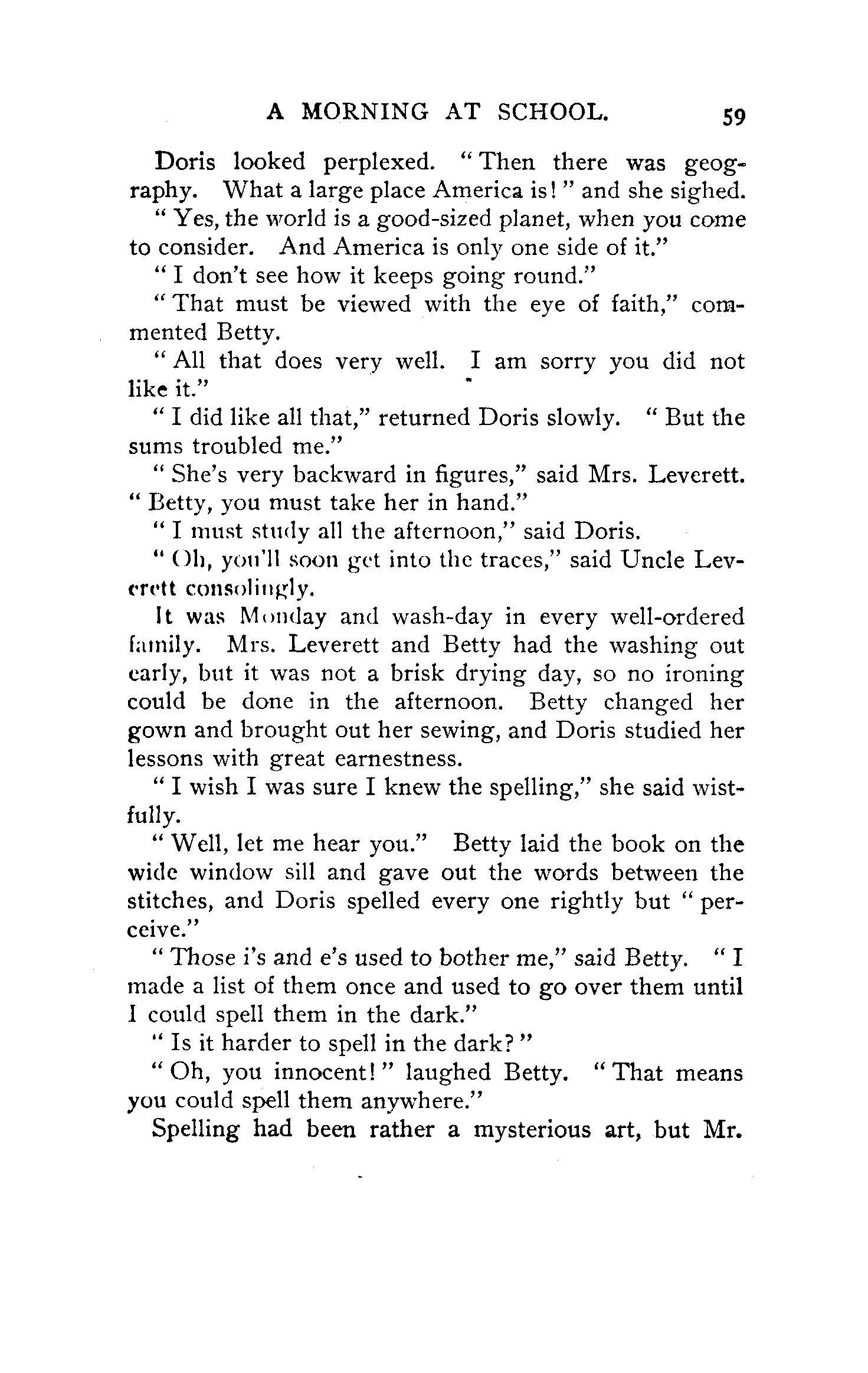 A MORNING AT SCHOOL. 59

Doris looked perplexed. "Then there was geography. What a large place America is!" and she sighed.

"Yes, the world is a good-sized planet, when you come to consider. And America is only one side of it."

"I don't see how it keeps going round."

"That must be viewed with the eye of faith," commented Betty.

"All that does very well. I am sorry you did not like it."

"I did like all that," returned Doris slowly. "But the sums troubled me."

"She's very backward in figures," said Mrs. Leverett. "Betty, you must take her in hand."

"I must study all the afternoon," said Doris.

"Oh, you'll soon get into the traces," said Uncle Leverett consolingly.

It was Monday and wash-day in every well-ordered family. Mrs. Leverett and Betty had the washing out early, but it was not a brisk drying day, so no ironing could be done in the afternoon. Betty changed her gown and brought out her sewing, and Doris studied her lessons with great earnestness.

"I wish I was sure I knew the spelling," she said wistfully.

"Well, let me hear you." Betty laid the book on the wide window sill and gave out the words between the stitches, and Doris spelled every one rightly but "perceive."

"Those i's and e's used to bother me," said Betty. "I made a list of them once and used to go over them until I could spell them in the dark."

"Is it harder to spell in the dark?"

"Oh, you innocent!" laughed Betty. "That means you could spell them anywhere."

Spelling had been rather a mysterious art, but Mr.